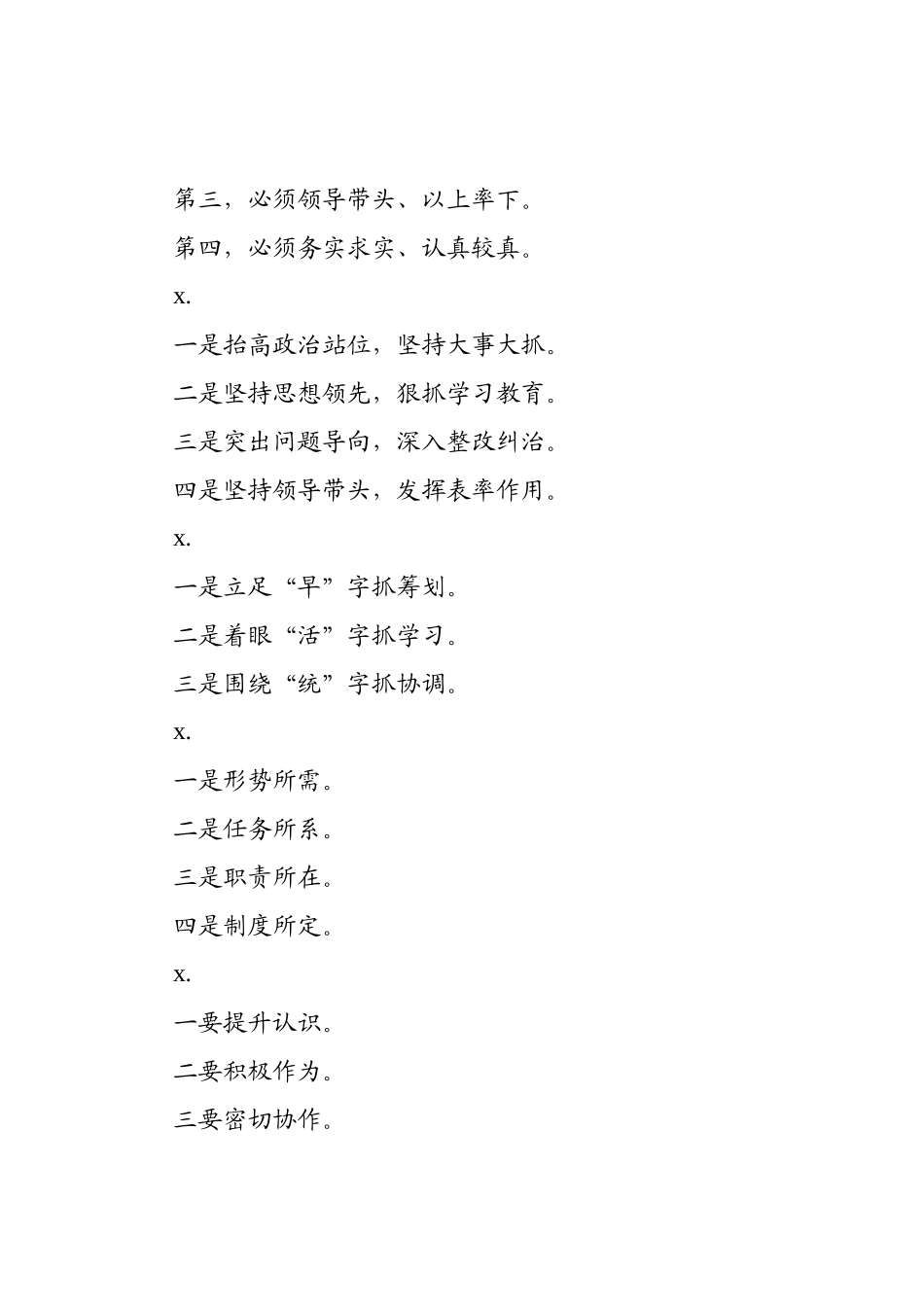 第三，必须领导带头、以上率下。

第四，必须务实求实、认真较真。

x.

一是抬高政治站位，坚持大事大抓。

二是坚持思想领先，狠抓学习教育。

三是突出问题导向，深入整改纠治。

四是坚持领导带头，发挥表率作用。

x.

一是立足“早”字抓筹划。

二是着眼“活”字抓学习。

三是围绕“统”字抓协调。

x.

一是形势所需。

二是任务所系。

三是职责所在。

四是制度所定。

x.

一要提升认识。

二要积极作为。

三要密切协作。